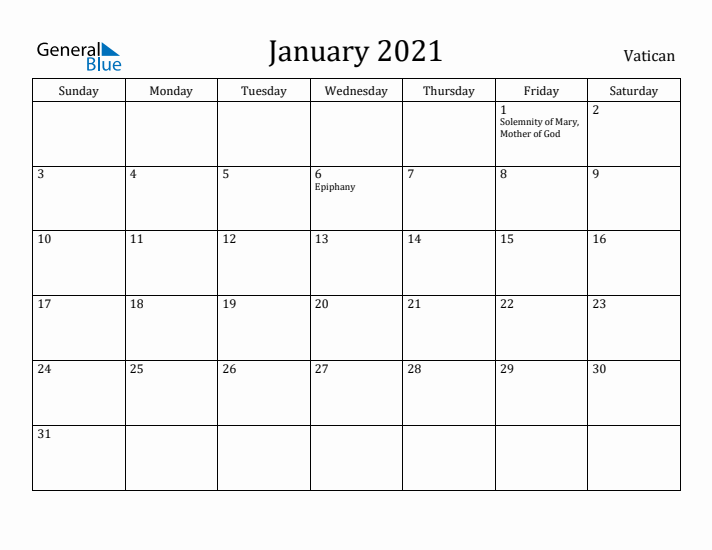 General Blue

January 2021

Vatican

| Sunday | Monday | Tuesday | Wednesday | Thursday | Friday | Saturday |
|---|---|---|---|---|---|---|
| | | | | | 1 Solemnity of Mary, Mother of God | 2 |
| 3 | 4 | 5 | 6 Epiphany | 7 | 8 | 9 |
| 10 | 11 | 12 | 13 | 14 | 15 | 16 |
| 17 | 18 | 19 | 20 | 21 | 22 | 23 |
| 24 | 25 | 26 | 27 | 28 | 29 | 30 |
| 31 | | | | | | |